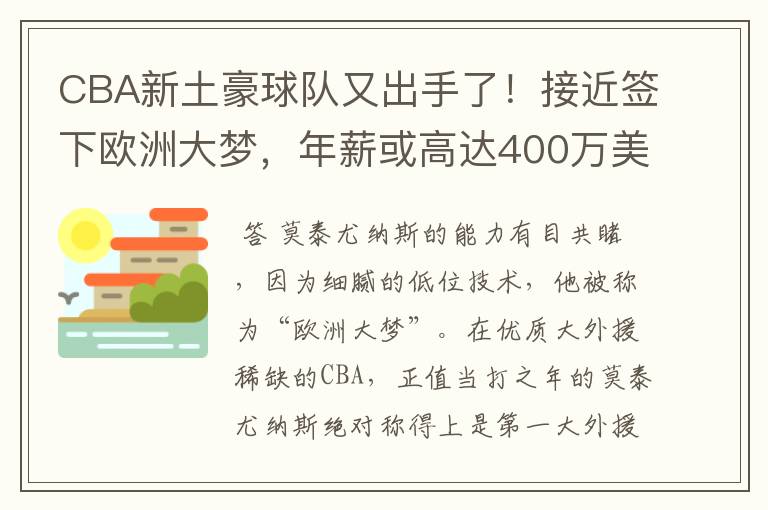 CBA新土豪球队又出手了！接近签下欧洲大梦，年薪或高达400万美

答 莫泰尤纳斯的能力有目共睹，因为细腻的低位技术，他被称为“欧洲大梦”。在优质大外援稀缺的CBA，正值当打之年的莫泰尤纳斯绝对称得上是第一大外援